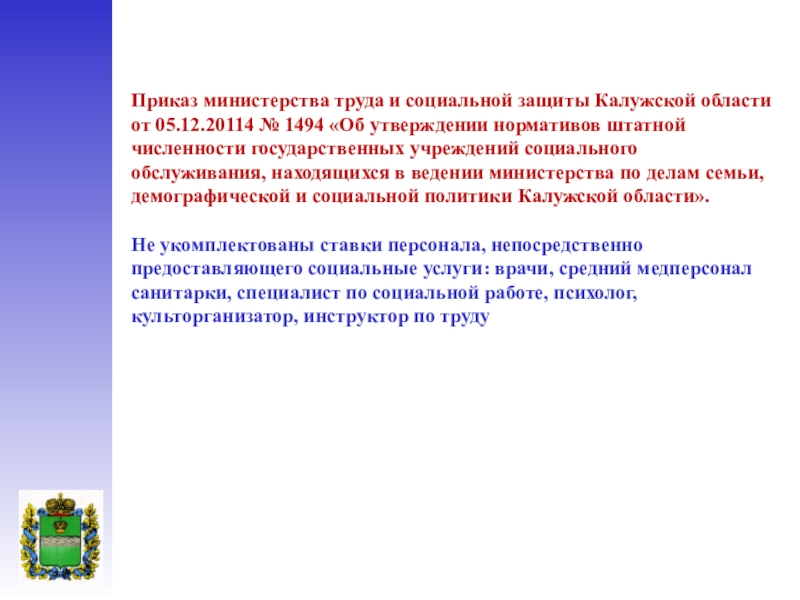 Приказ министерства труда и социальной защиты Калужской области от 05.12.20114 № 1494 «Об утверждении нормативов штатной численности государственных учреждений социального обслуживания, находящихся в ведении министерства по делам семьи, демографической и социальной политики Калужской области».

Не укомплектованы ставки персонала, непосредственно предоставляющего социальные услуги: врачи, средний медперсонал санитарки, специалист по социальной работе, психолог, культорганизатор, инструктор по труду